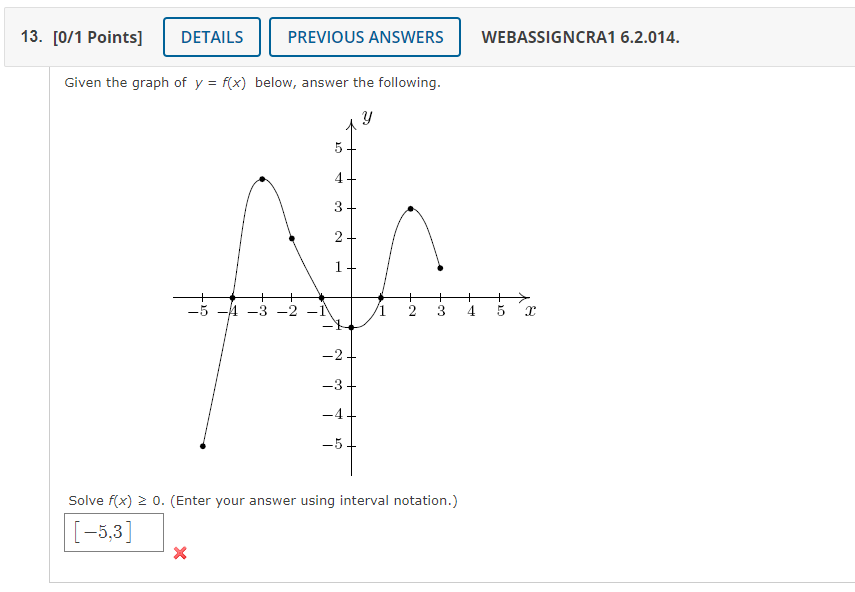 13. [0/1 Points] DETAILS PREVIOUS ANSWERS WEBASSIGNCRA1 6.2.014.

Given the graph of $y = f(x)$ below, answer the following.

$y$
5
4
3
2
1
−5 −4 −3 −2 −1 1 2 3 4 5 $x$
−1
−2
−3
−4
−5

Solve $f(x) \geq 0$. (Enter your answer using interval notation.)

$[-5,3]$